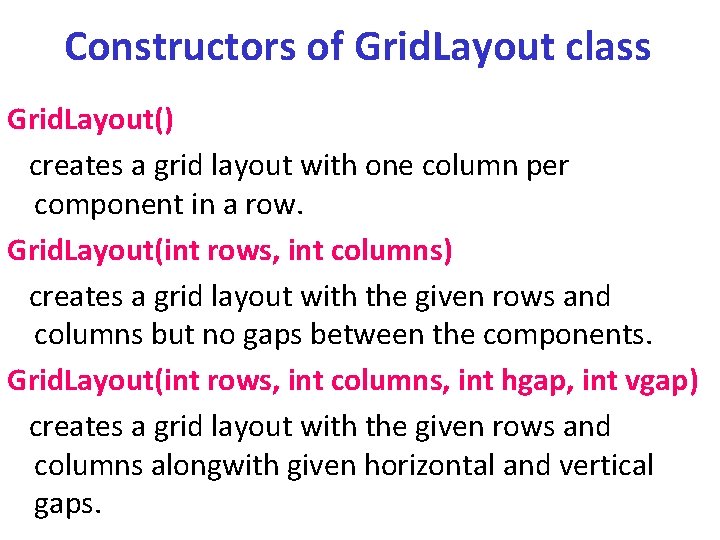 Constructors of GridLayout class

GridLayout()

creates a grid layout with one column per component in a row.

GridLayout(int rows, int columns)

creates a grid layout with the given rows and columns but no gaps between the components.

GridLayout(int rows, int columns, int hgap, int vgap)

creates a grid layout with the given rows and columns alongwith given horizontal and vertical gaps.